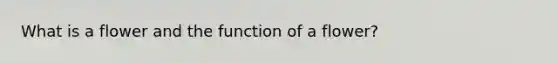 What is a flower and the function of a flower?